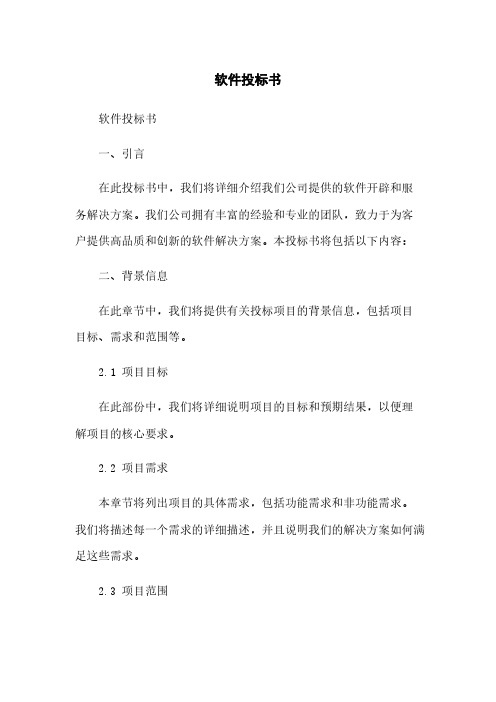 软件投标书

软件投标书

一、引言

在此投标书中，我们将详细介绍我们公司提供的软件开辟和服务解决方案。我们公司拥有丰富的经验和专业的团队，致力于为客户提供高品质和创新的软件解决方案。本投标书将包括以下内容：

二、背景信息

在此章节中，我们将提供有关投标项目的背景信息，包括项目目标、需求和范围等。

2.1 项目目标

在此部份中，我们将详细说明项目的目标和预期结果，以便理解项目的核心要求。

2.2 项目需求

本章节将列出项目的具体需求，包括功能需求和非功能需求。我们将描述每一个需求的详细描述，并且说明我们的解决方案如何满足这些需求。

2.3 项目范围